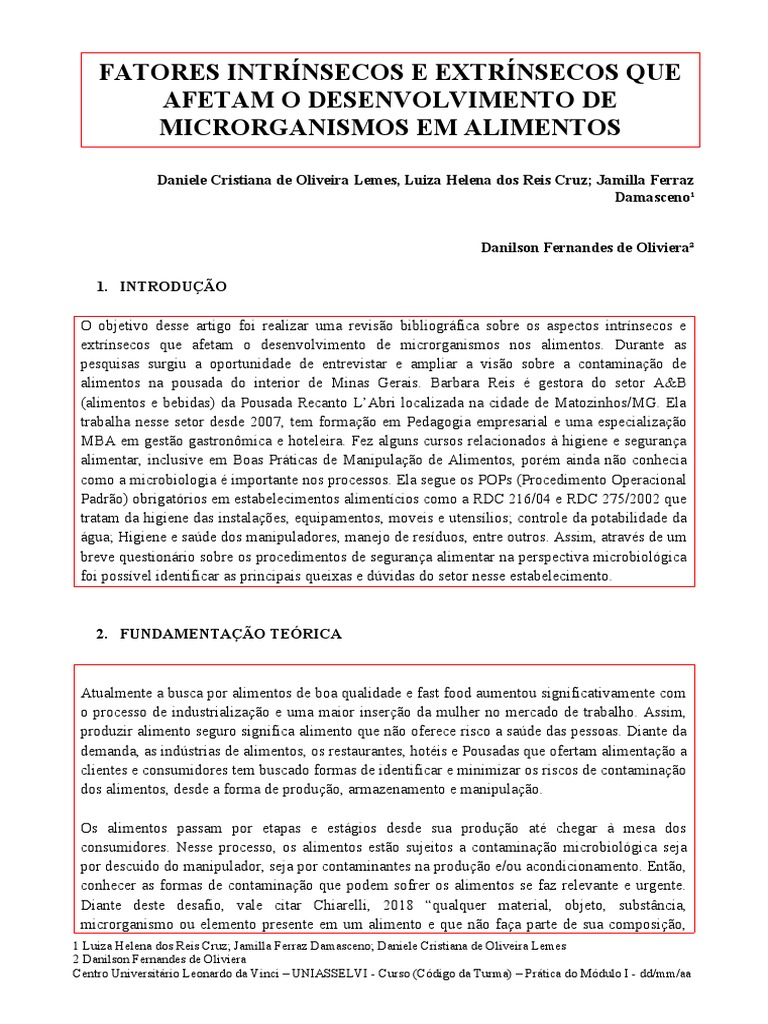 FATORES INTRÍNSECOS E EXTRÍNSECOS QUE AFETAM O DESENVOLVIMENTO DE MICRORGANISMOS EM ALIMENTOS

Daniele Cristiana de Oliveira Lemes, Luiza Helena dos Reis Cruz; Jamilla Ferraz Damasceno¹

Danilson Fernandes de Oliviera²

1. INTRODUÇÃO

O objetivo desse artigo foi realizar uma revisão bibliográfica sobre os aspectos intrínsecos e extrínsecos que afetam o desenvolvimento de microrganismos nos alimentos. Durante as pesquisas surgiu a oportunidade de entrevistar e ampliar a visão sobre a contaminação de alimentos na pousada do interior de Minas Gerais. Barbara Reis é gestora do setor A&B (alimentos e bebidas) da Pousada Recanto L'Abri localizada na cidade de Matozinhos/MG. Ela trabalha nesse setor desde 2007, tem formação em Pedagogia empresarial e uma especialização MBA em gestão gastronômica e hoteleira. Fez alguns cursos relacionados à higiene e segurança alimentar, inclusive em Boas Práticas de Manipulação de Alimentos, porém ainda não conhecia como a microbiologia é importante nos processos. Ela segue os POPs (Procedimento Operacional Padrão) obrigatórios em estabelecimentos alimentícios como a RDC 216/04 e RDC 275/2002 que tratam da higiene das instalações, equipamentos, moveis e utensílios; controle da potabilidade da água; Higiene e saúde dos manipuladores, manejo de resíduos, entre outros. Assim, através de um breve questionário sobre os procedimentos de segurança alimentar na perspectiva microbiológica foi possível identificar as principais queixas e dúvidas do setor nesse estabelecimento.

2. FUNDAMENTAÇÃO TEÓRICA

Atualmente a busca por alimentos de boa qualidade e fast food aumentou significativamente com o processo de industrialização e uma maior inserção da mulher no mercado de trabalho. Assim, produzir alimento seguro significa alimento que não oferece risco a saúde das pessoas. Diante da demanda, as indústrias de alimentos, os restaurantes, hotéis e Pousadas que ofertam alimentação a clientes e consumidores tem buscado formas de identificar e minimizar os riscos de contaminação dos alimentos, desde a forma de produção, armazenamento e manipulação.

Os alimentos passam por etapas e estágios desde sua produção até chegar à mesa dos consumidores. Nesse processo, os alimentos estão sujeitos a contaminação microbiológica seja por descuido do manipulador, seja por contaminantes na produção e/ou acondicionamento. Então, conhecer as formas de contaminação que podem sofrer os alimentos se faz relevante e urgente. Diante deste desafio, vale citar Chiarelli, 2018 "qualquer material, objeto, substância, microrganismo ou elemento presente em um alimento e que não faça parte de sua composição,

1 Luiza Helena dos Reis Cruz; Jamilla Ferraz Damasceno; Daniele Cristiana de Oliveira Lemes
2 Danilson Fernandes de Oliviera
Centro Universitário Leonardo da Vinci – UNIASSELVI - Curso (Código da Turma) – Prática do Módulo I - dd/mm/aa